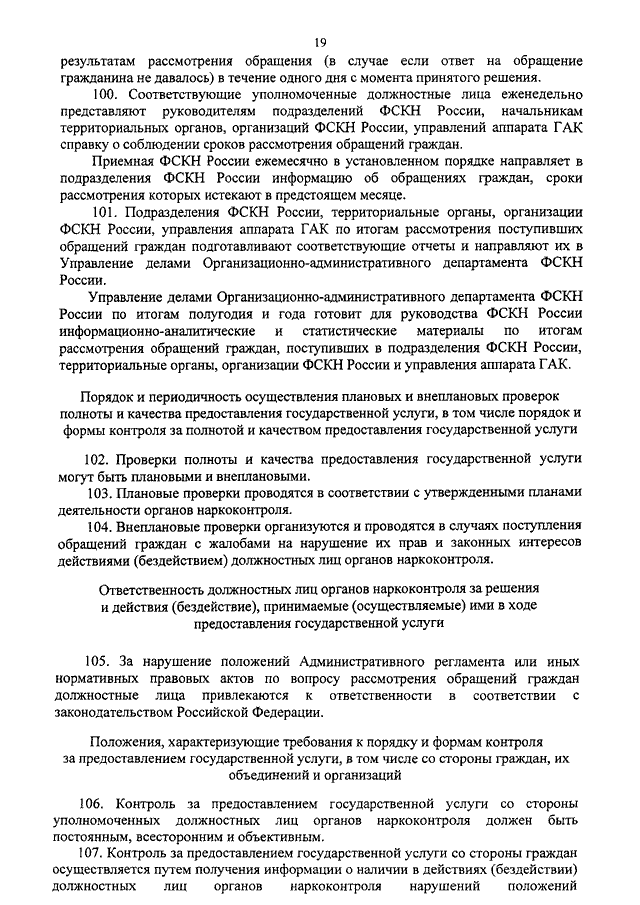 19

результатам рассмотрения обращения (в случае если ответ на обращение гражданина не давалось) в течение одного дня с момента принятого решения.

100. Соответствующие уполномоченные должностные лица еженедельно представляют руководителям подразделений ФСКН России, начальникам территориальных органов, организаций ФСКН России, управлений аппарата ГАК справку о соблюдении сроков рассмотрения обращений граждан.

Приемная ФСКН России ежемесячно в установленном порядке направляет в подразделения ФСКН России информацию об обращениях граждан, сроки рассмотрения которых истекают в предстоящем месяце.

101. Подразделения ФСКН России, территориальные органы, организации ФСКН России, управления аппарата ГАК по итогам рассмотрения поступивших обращений граждан подготавливают соответствующие отчеты и направляют их в Управление делами Организационно-административного департамента ФСКН России.

Управление делами Организационно-административного департамента ФСКН России по итогам полугодия и года готовит для руководства ФСКН России информационно-аналитические и статистические материалы по итогам рассмотрения обращений граждан, поступивших в подразделения ФСКН России, территориальные органы, организации ФСКН России и управления аппарата ГАК.

Порядок и периодичность осуществления плановых и внеплановых проверок полноты и качества предоставления государственной услуги, в том числе порядок и формы контроля за полнотой и качеством предоставления государственной услуги

102. Проверки полноты и качества предоставления государственной услуги могут быть плановыми и внеплановыми.

103. Плановые проверки проводятся в соответствии с утвержденными планами деятельности органов наркоконтроля.

104. Внеплановые проверки организуются и проводятся в случаях поступления обращений граждан с жалобами на нарушение их прав и законных интересов действиями (бездействием) должностных лиц органов наркоконтроля.

Ответственность должностных лиц органов наркоконтроля за решения и действия (бездействие), принимаемые (осуществляемые) ими в ходе предоставления государственной услуги

105. За нарушение положений Административного регламента или иных нормативных правовых актов по вопросу рассмотрения обращений граждан должностные лица привлекаются к ответственности в соответствии с законодательством Российской Федерации.

Положения, характеризующие требования к порядку и формам контроля за предоставлением государственной услуги, в том числе со стороны граждан, их объединений и организаций

106. Контроль за предоставлением государственной услуги со стороны уполномоченных должностных лиц органов наркоконтроля должен быть постоянным, всесторонним и объективным.

107. Контроль за предоставлением государственной услуги со стороны граждан осуществляется путем получения информации о наличии в действиях (бездействии) должностных лиц органов наркоконтроля нарушений положений